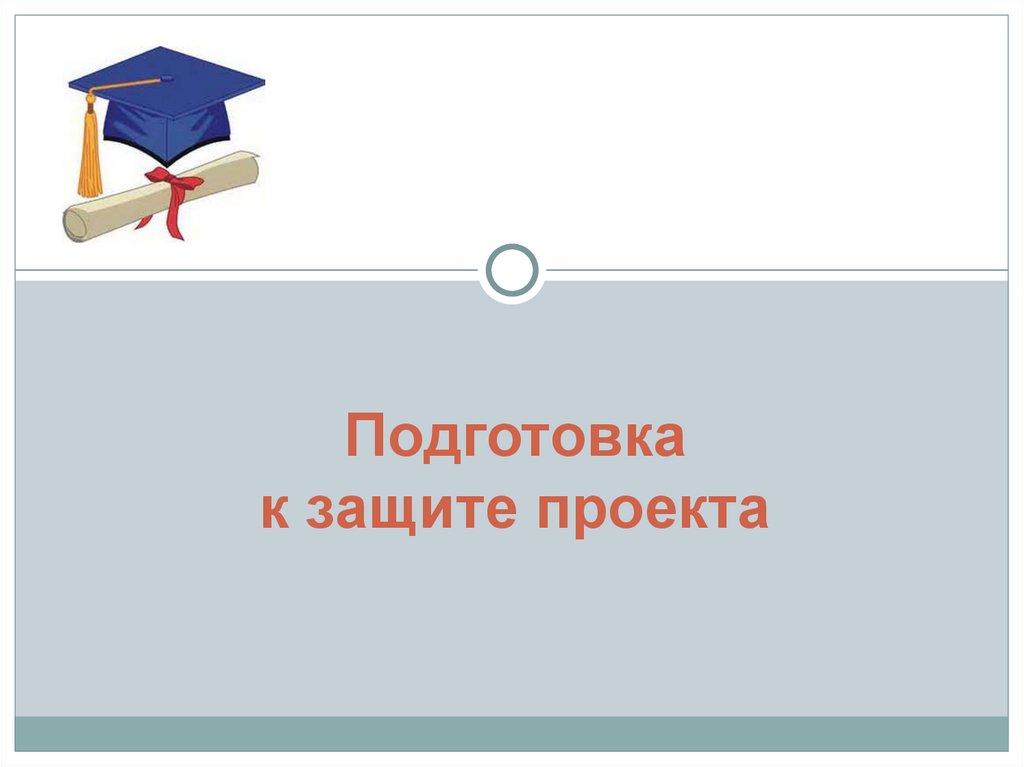 Подготовка
к защите проекта